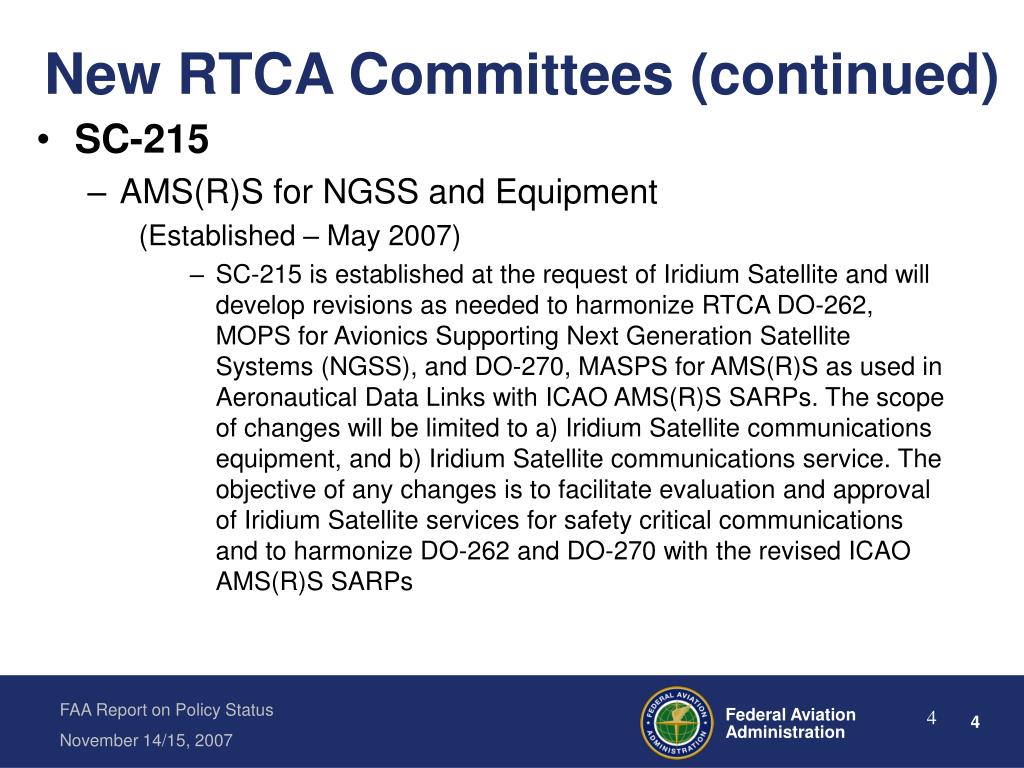 New RTCA Committees (continued)

• SC-215

– AMS(R)S for NGSS and Equipment

(Established – May 2007)

– SC-215 is established at the request of Iridium Satellite and will develop revisions as needed to harmonize RTCA DO-262, MOPS for Avionics Supporting Next Generation Satellite Systems (NGSS), and DO-270, MASPS for AMS(R)S as used in Aeronautical Data Links with ICAO AMS(R)S SARPs. The scope of changes will be limited to a) Iridium Satellite communications equipment, and b) Iridium Satellite communications service. The objective of any changes is to facilitate evaluation and approval of Iridium Satellite services for safety critical communications and to harmonize DO-262 and DO-270 with the revised ICAO AMS(R)S SARPs

FAA Report on Policy Status

November 14/15, 2007

FEDERAL AVIATION ADMINISTRATION

Federal Aviation Administration

4

4